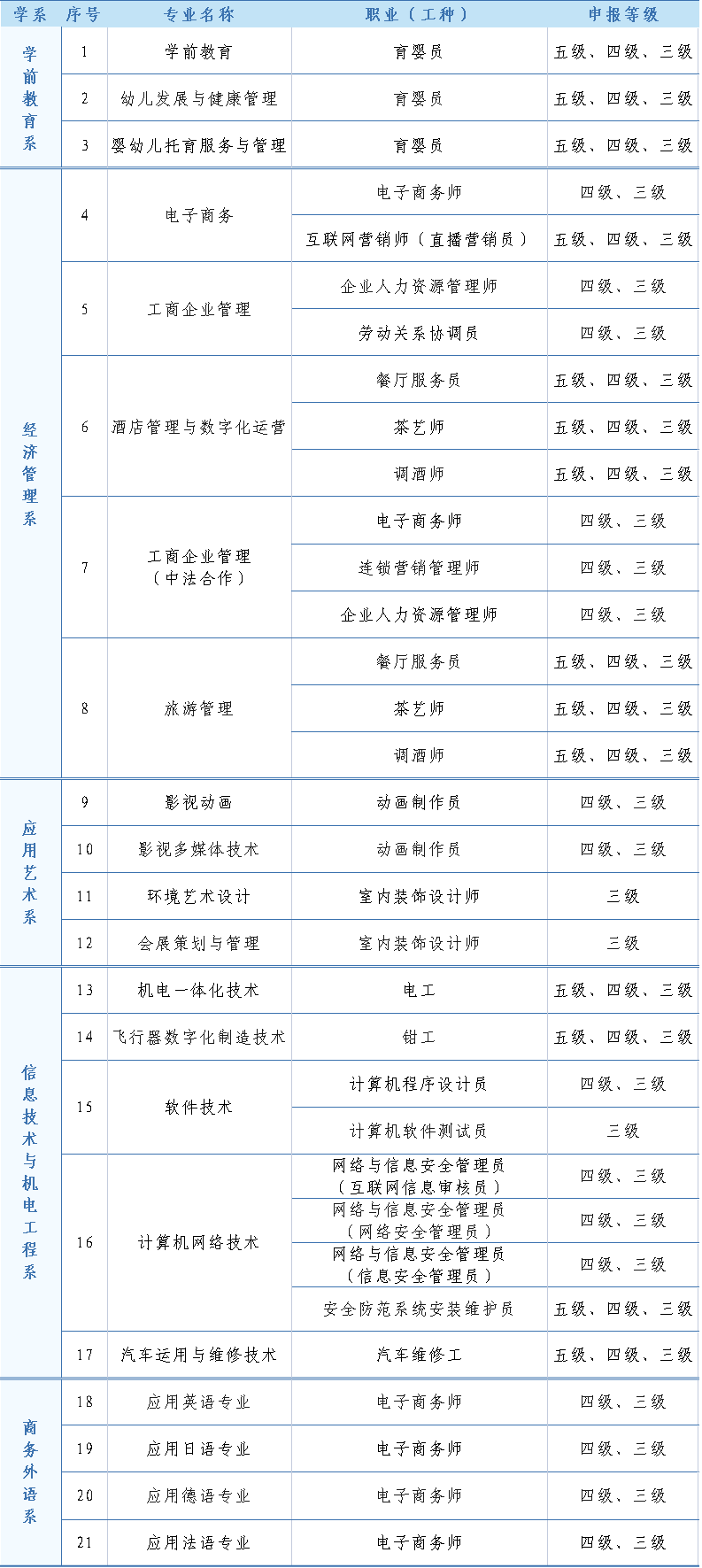 | 学系 | 序号 | 专业名称 | 职业（工种） | 申报等级 |
|---|---|---|---|---|
| 学前教育系 | 1 | 学前教育 | 育婴员 | 五级、四级、三级 |
| | 2 | 幼儿发展与健康管理 | 育婴员 | 五级、四级、三级 |
| | 3 | 婴幼儿托育服务与管理 | 育婴员 | 五级、四级、三级 |
| 经济管理系 | 4 | 电子商务 | 电子商务师 | 四级、三级 |
| | | | 互联网营销师（直播营销员） | 五级、四级、三级 |
| | 5 | 工商企业管理 | 企业人力资源管理师 | 四级、三级 |
| | | | 劳动关系协调员 | 四级、三级 |
| | 6 | 酒店管理与数字化运营 | 餐厅服务员 | 五级、四级、三级 |
| | | | 茶艺师 | 五级、四级、三级 |
| | | | 调酒师 | 五级、四级、三级 |
| | 7 | 工商企业管理（中法合作） | 电子商务师 | 四级、三级 |
| | | | 连锁营销管理师 | 四级、三级 |
| | | | 企业人力资源管理师 | 四级、三级 |
| | 8 | 旅游管理 | 餐厅服务员 | 五级、四级、三级 |
| | | | 茶艺师 | 五级、四级、三级 |
| | | | 调酒师 | 五级、四级、三级 |
| 应用艺术系 | 9 | 影视动画 | 动画制作员 | 四级、三级 |
| | 10 | 影视多媒体技术 | 动画制作员 | 四级、三级 |
| | 11 | 环境艺术设计 | 室内装饰设计师 | 三级 |
| | 12 | 会展策划与管理 | 室内装饰设计师 | 三级 |
| 信息技术与机电工程系 | 13 | 机电一体化技术 | 电工 | 五级、四级、三级 |
| | 14 | 飞行器数字化制造技术 | 钳工 | 五级、四级、三级 |
| | 15 | 软件技术 | 计算机程序设计员 | 四级、三级 |
| | | | 计算机软件测试员 | 三级 |
| | 16 | 计算机网络技术 | 网络与信息安全管理员（互联网信息审核员） | 四级、三级 |
| | | | 网络与信息安全管理员（网络安全管理员） | 四级、三级 |
| | | | 网络与信息安全管理员（信息安全管理员） | 四级、三级 |
| | | | 安全防范系统安装维护员 | 五级、四级、三级 |
| | 17 | 汽车运用与维修技术 | 汽车维修工 | 五级、四级、三级 |
| 商务外语系 | 18 | 应用英语专业 | 电子商务师 | 四级、三级 |
| | 19 | 应用日语专业 | 电子商务师 | 四级、三级 |
| | 20 | 应用德语专业 | 电子商务师 | 四级、三级 |
| | 21 | 应用法语专业 | 电子商务师 | 四级、三级 |